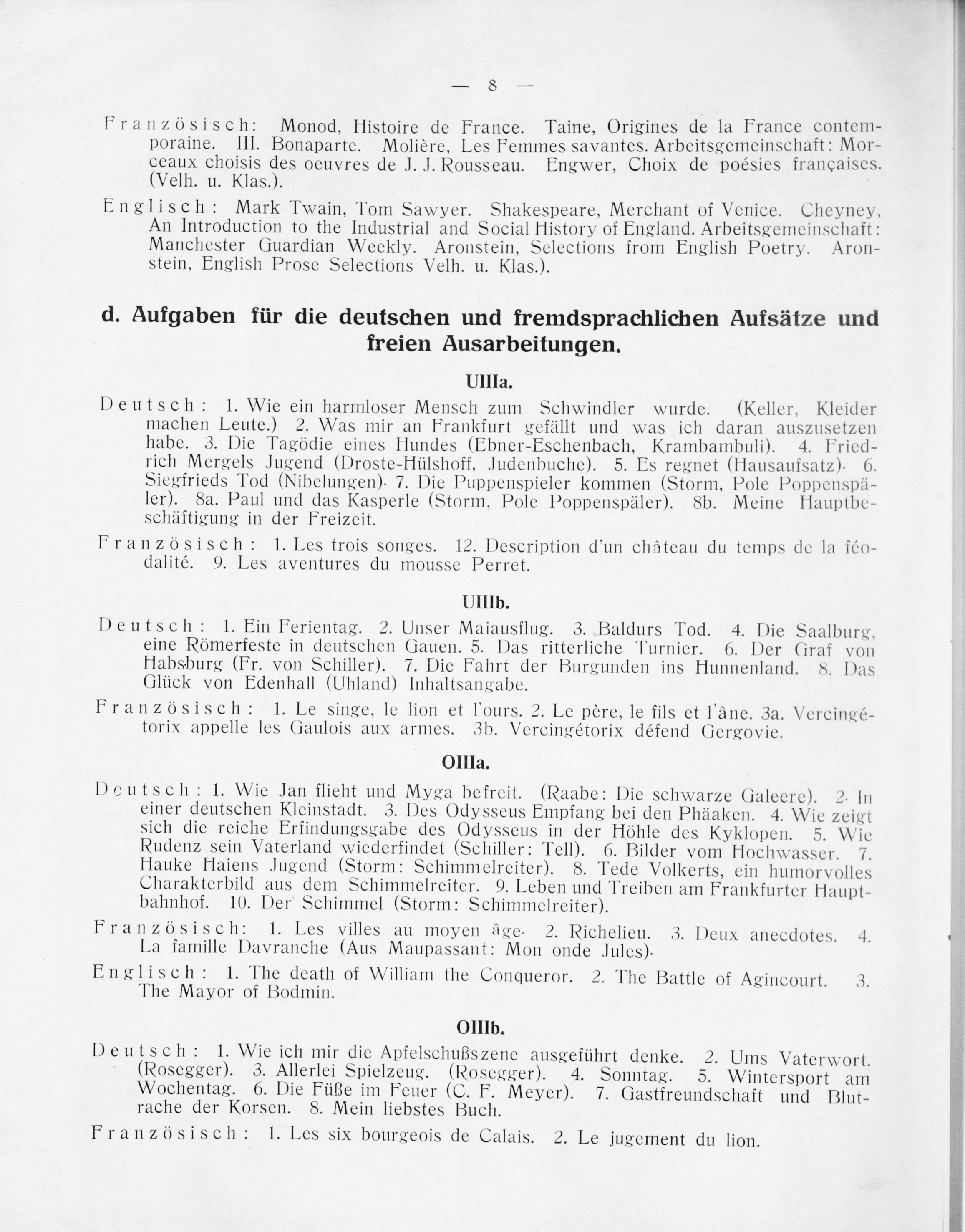 — 8 —

Französisch: Monod, Histoire de France. Taine, Origines de la France contemporaine. III. Bonaparte. Molière, Les Femmes savantes. Arbeitsgemeinschaft: Morceaux choisis des oeuvres de J. J. Rousseau. Engwer, Choix de poésies françaises. (Velh. u. Klas.).

Englisch: Mark Twain, Tom Sawyer. Shakespeare, Merchant of Venice. Cheyney, An Introduction to the Industrial and Social History of England. Arbeitsgemeinschaft: Manchester Guardian Weekly. Aronstein, Selections from English Poetry. Aronstein, English Prose Selections Velh. u. Klas.).

d. Aufgaben für die deutschen und fremdsprachlichen Aufsätze und freien Ausarbeitungen.

UIIIa.

Deutsch: 1. Wie ein harmloser Mensch zum Schwindler wurde. (Keller, Kleider machen Leute.) 2. Was mir an Frankfurt gefällt und was ich daran auszusetzen habe. 3. Die Tagödie eines Hundes (Ebner-Eschenbach, Krambambuli). 4. Friedrich Mergels Jugend (Droste-Hülshoff, Judenbuche). 5. Es regnet (Hausaufsatz). 6. Siegfrieds Tod (Nibelungen). 7. Die Puppenspieler kommen (Storm, Pole Poppenspäler). 8a. Paul und das Kasperle (Storm, Pole Poppenspäler). 8b. Meine Hauptbeschäftigung in der Freizeit.

Französisch: 1. Les trois songes. 12. Description d'un château du temps de la féodalité. 9. Les aventures du mousse Perret.

UIIIb.

Deutsch: 1. Ein Ferientag. 2. Unser Maiausflug. 3. Baldurs Tod. 4. Die Saalburg, eine Römerfeste in deutschen Gauen. 5. Das ritterliche Turnier. 6. Der Graf von Habsburg (Fr. von Schiller). 7. Die Fahrt der Burgunden ins Hunnenland. 8. Das Glück von Edenhall (Uhland) Inhaltsangabe.

Französisch: 1. Le singe, le lion et l'ours. 2. Le père, le fils et l'âne. 3a. Vercingétorix appelle les Gaulois aux armes. 3b. Vercingétorix défend Gergovie.

OIIIa.

Deutsch: 1. Wie Jan flieht und Myga befreit. (Raabe: Die schwarze Galeere). 2. In einer deutschen Kleinstadt. 3. Des Odysseus Empfang bei den Phäaken. 4. Wie zeigt sich die reiche Erfindungsgabe des Odysseus in der Höhle des Kyklopen. 5. Wie Rudenz sein Vaterland wiederfindet (Schiller: Tell). 6. Bilder vom Hochwasser. 7. Hauke Haiens Jugend (Storm: Schimmelreiter). 8. Tede Volkerts, ein humorvolles Charakterbild aus dem Schimmelreiter. 9. Leben und Treiben am Frankfurter Hauptbahnhof. 10. Der Schimmel (Storm: Schimmelreiter).

Französisch: 1. Les villes au moyen âge. 2. Richelieu. 3. Deux anecdotes. 4. La famille Davranche (Aus Maupassant: Mon onde Jules).

Englisch: 1. The death of William the Conqueror. 2. The Battle of Agincourt. 3. The Mayor of Bodmin.

OIIIb.

Deutsch: 1. Wie ich mir die Apfelschußszene ausgeführt denke. 2. Ums Vaterwort. (Rosegger). 3. Allerlei Spielzeug. (Rosegger). 4. Sonntag. 5. Wintersport am Wochentag. 6. Die Füße im Feuer (C. F. Meyer). 7. Gastfreundschaft und Blutrache der Korsen. 8. Mein liebstes Buch.

Französisch: 1. Les six bourgeois de Calais. 2. Le jugement du lion.